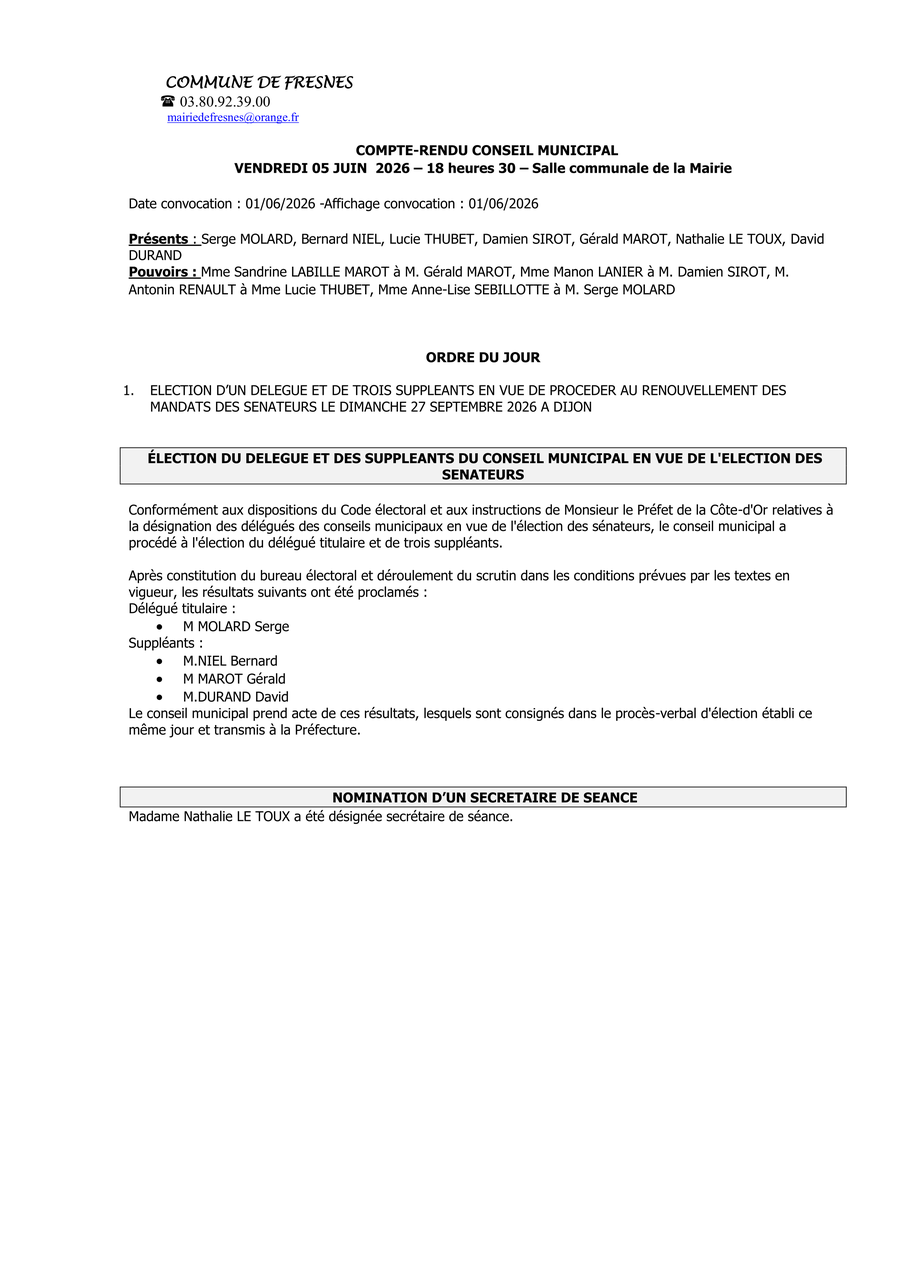 COMMUNE DE FRESNES
☎ 03.80.92.39.00
mairiedefresnes@orange.fr

COMPTE-RENDU CONSEIL MUNICIPAL
VENDREDI 05 JUIN 2026 – 18 heures 30 – Salle communale de la Mairie

Date convocation : 01/06/2026 -Affichage convocation : 01/06/2026

Présents : Serge MOLARD, Bernard NIEL, Lucie THUBET, Damien SIROT, Gérald MAROT, Nathalie LE TOUX, David DURAND
Pouvoirs : Mme Sandrine LABILLE MAROT à M. Gérald MAROT, Mme Manon LANIER à M. Damien SIROT, M. Antonin RENAULT à Mme Lucie THUBET, Mme Anne-Lise SEBILLOTTE à M. Serge MOLARD

ORDRE DU JOUR

1. ELECTION D'UN DELEGUE ET DE TROIS SUPPLEANTS EN VUE DE PROCEDER AU RENOUVELLEMENT DES MANDATS DES SENATEURS LE DIMANCHE 27 SEPTEMBRE 2026 A DIJON

ÉLECTION DU DELEGUE ET DES SUPPLEANTS DU CONSEIL MUNICIPAL EN VUE DE L'ELECTION DES SENATEURS

Conformément aux dispositions du Code électoral et aux instructions de Monsieur le Préfet de la Côte-d'Or relatives à la désignation des délégués des conseils municipaux en vue de l'élection des sénateurs, le conseil municipal a procédé à l'élection du délégué titulaire et de trois suppléants.

Après constitution du bureau électoral et déroulement du scrutin dans les conditions prévues par les textes en vigueur, les résultats suivants ont été proclamés :
Délégué titulaire :
• M MOLARD Serge
Suppléants :
• M.NIEL Bernard
• M MAROT Gérald
• M.DURAND David
Le conseil municipal prend acte de ces résultats, lesquels sont consignés dans le procès-verbal d'élection établi ce même jour et transmis à la Préfecture.

NOMINATION D'UN SECRETAIRE DE SEANCE
Madame Nathalie LE TOUX a été désignée secrétaire de séance.